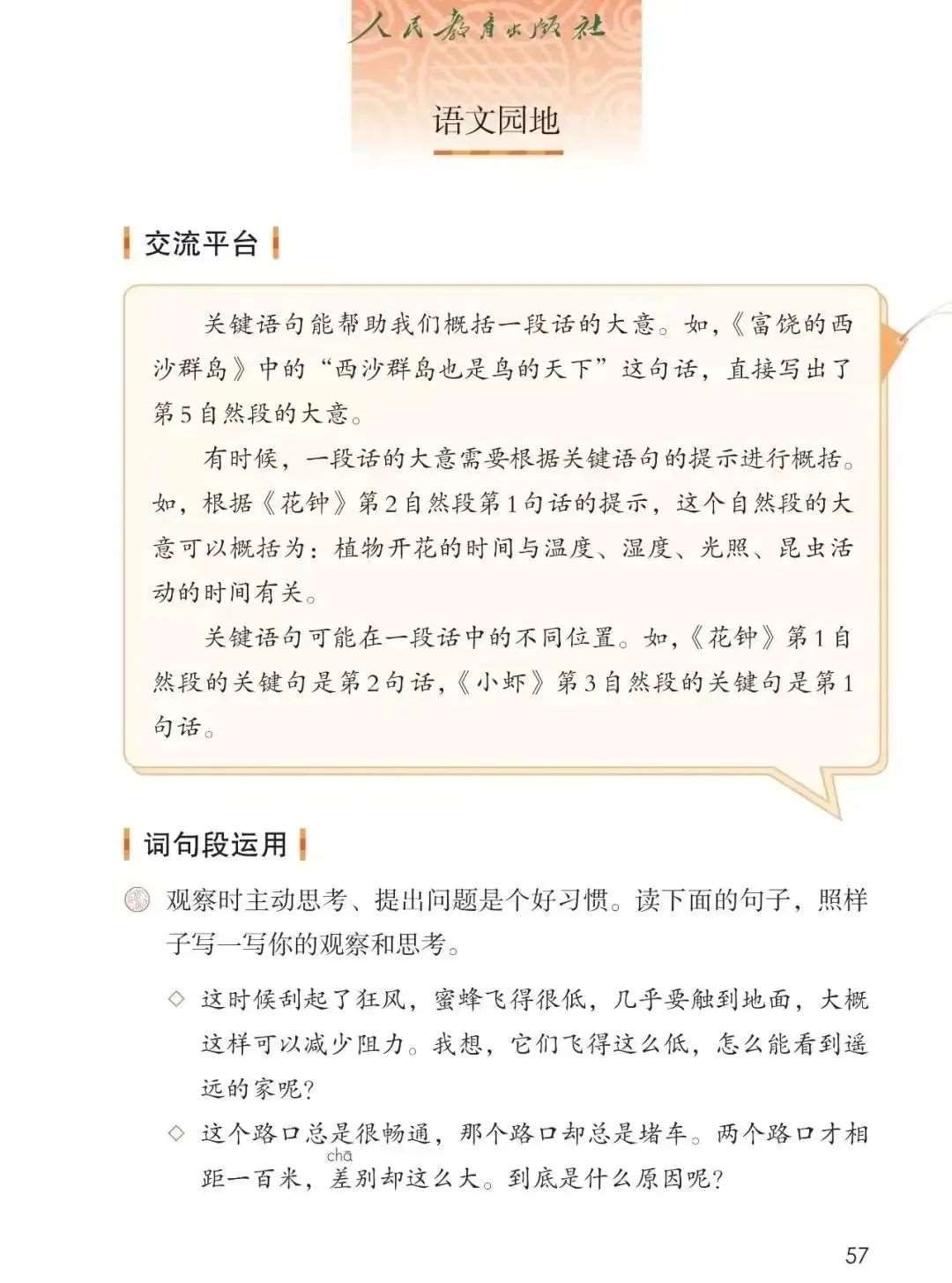 人民教育出版社

语文园地

交流平台

关键语句能帮助我们概括一段话的大意。如，《富饶的西沙群岛》中的“西沙群岛也是鸟的天下”这句话，直接写出了第5自然段的大意。

有时候，一段话的大意需要根据关键语句的提示进行概括。如，根据《花钟》第2自然段第1句话的提示，这个自然段的大意可以概括为：植物开花的时间与温度、湿度、光照、昆虫活动的时间有关。

关键语句可能在一段话中的不同位置。如，《花钟》第1自然段的关键句是第2句话，《小虾》第3自然段的关键句是第1句话。

词句段运用

观察时主动思考、提出问题是个好习惯。读下面的句子，照样子写一写你的观察和思考。

◇ 这时候刮起了狂风，蜜蜂飞得很低，几乎要触到地面，大概这样可以减少阻力。我想，它们飞得这么低，怎么能看到遥远的家呢？

◇ 这个路口总是很畅通，那个路口却总是堵车。两个路口才相距一百米，差(chā)别却这么大。到底是什么原因呢？

57